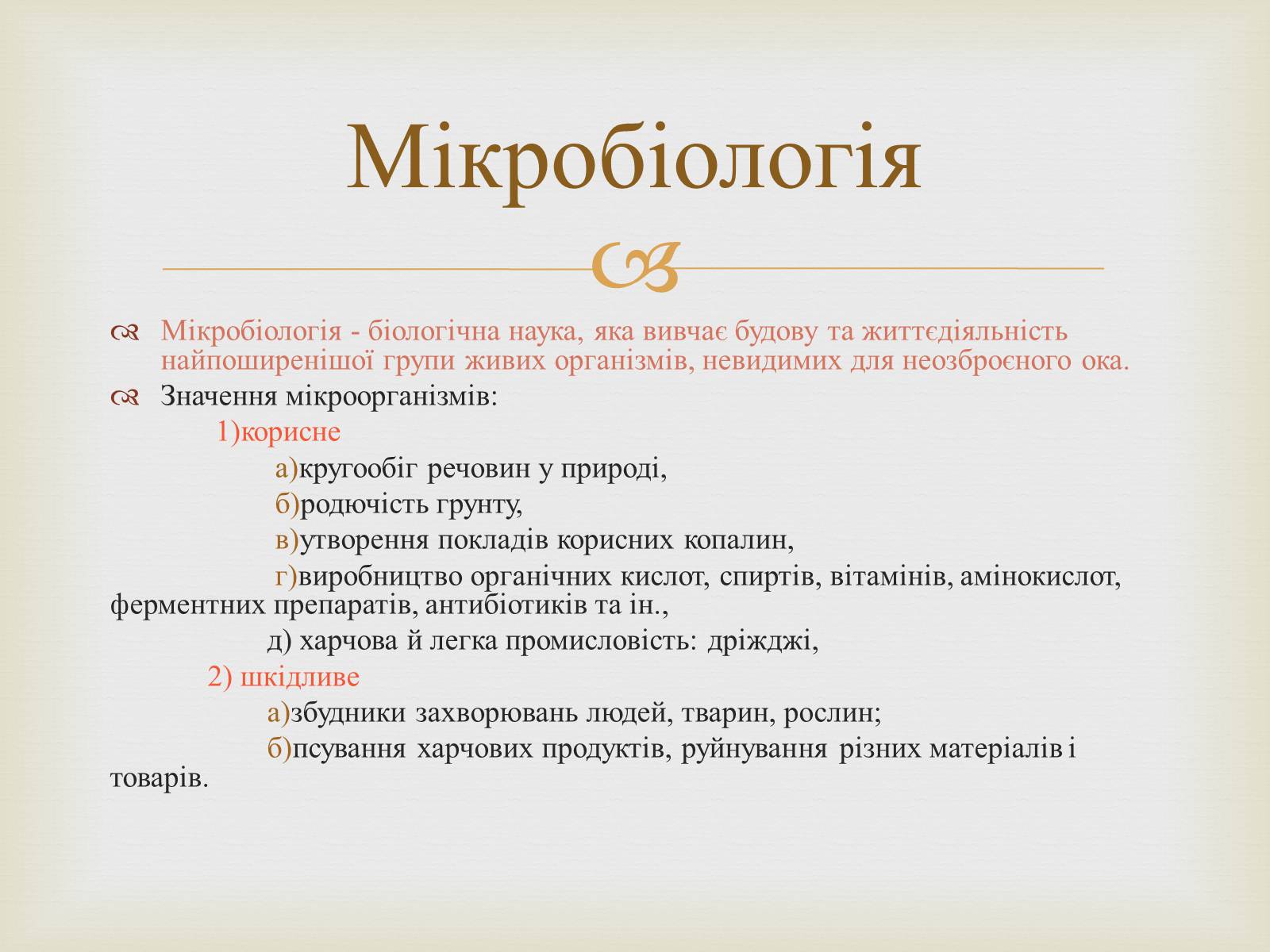 Мікробіологія

Мікробіологія - біологічна наука, яка вивчає будову та життєдіяльність найпоширенішої групи живих організмів, невидимих для неозброєного ока.

Значення мікроорганізмів:

1)корисне

а)кругообіг речовин у природі,

б)родючість грунту,

в)утворення покладів корисних копалин,

г)виробництво органічних кислот, спиртів, вітамінів, амінокислот, ферментних препаратів, антибіотиків та ін.,

д) харчова й легка промисловість: дріжджі,

2) шкідливе

а)збудники захворювань людей, тварин, рослин;

б)псування харчових продуктів, руйнування різних матеріалів і товарів.